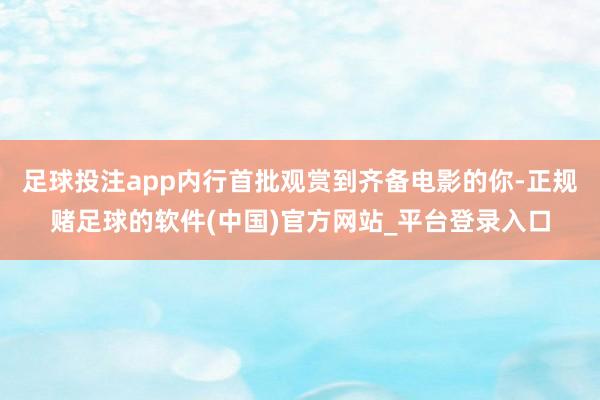 足球投注app内行首批观赏到齐备电影的你-正规赌足球的软件(中国)官方网站_平台登录入口